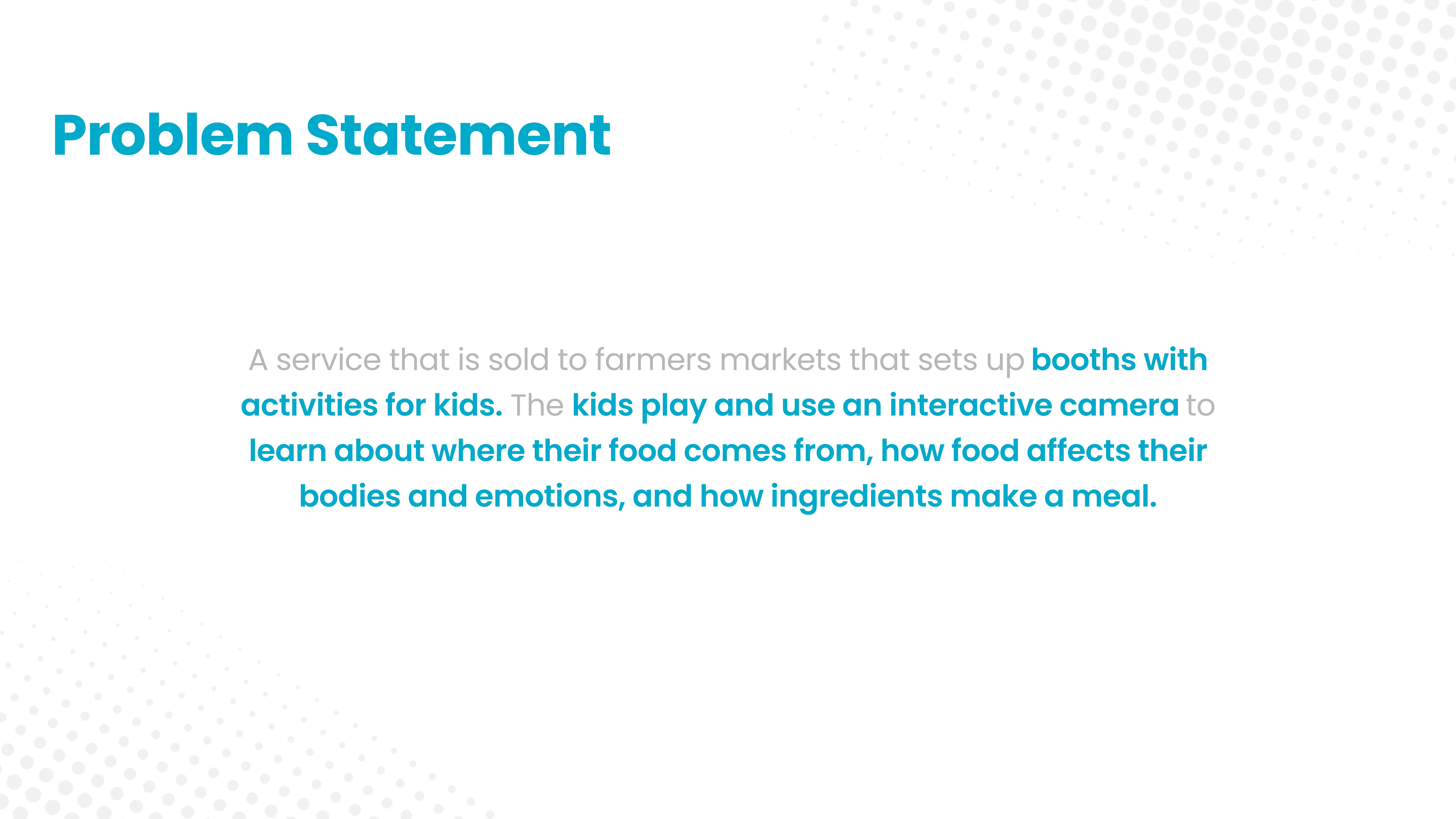 Problem Statement

A service that is sold to farmers markets that sets up booths with activities for kids. The kids play and use an interactive camera to learn about where their food comes from, how food affects their bodies and emotions, and how ingredients make a meal.